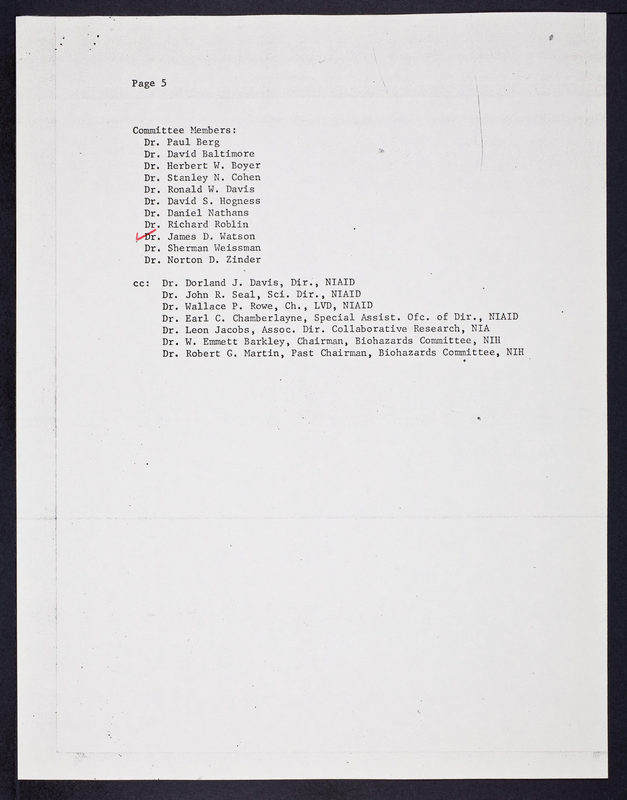 Page 5

Committee Members:
Dr. Paul Berg
Dr. David Baltimore
Dr. Herbert W. Boyer
Dr. Stanley N. Cohen
Dr. Ronald W. Davis
Dr. David S. Hogness
Dr. Daniel Nathans
Dr. Richard Roblin
Dr. James D. Watson
Dr. Sherman Weissman
Dr. Norton D. Zinder

cc: Dr. Dorland J. Davis, Dir., NIAID
Dr. John R. Seal, Sci. Dir., NIAID
Dr. Wallace P. Rowe, Ch., LVD, NIAID
Dr. Earl C. Chamberlayne, Special Assist. Ofc. of Dir., NIAID
Dr. Leon Jacobs, Assoc. Dir. Collaborative Research, NIA
Dr. W. Emmett Barkley, Chairman, Biohazards Committee, NIH
Dr. Robert G. Martin, Past Chairman, Biohazards Committee, NIH